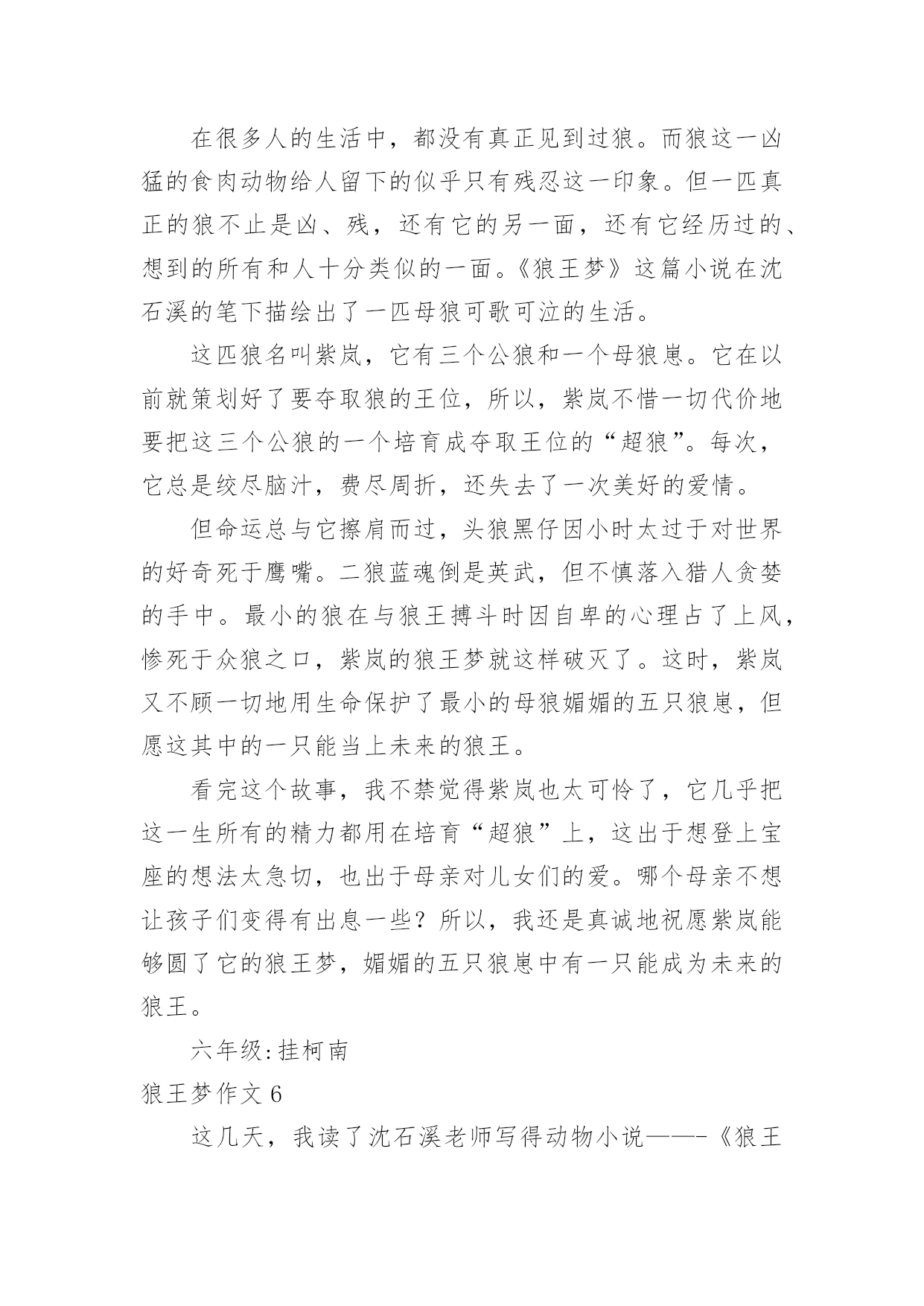 在很多人的生活中，都没有真正见到过狼。而狼这一凶猛的食肉动物给人留下的似乎只有残忍这一印象。但一匹真正的狼不止是凶、残，还有它的另一面，还有它经历过的、想到的所有和人十分类似的一面。《狼王梦》这篇小说在沈石溪的笔下描绘出了一匹母狼可歌可泣的生活。

这匹狼名叫紫岚，它有三个公狼和一个母狼崽。它在以前就策划好了要夺取狼的王位，所以，紫岚不惜一切代价地要把这三个公狼的一个培育成夺取王位的“超狼”。每次，它总是绞尽脑汁，费尽周折，还失去了一次美好的爱情。

但命运总与它擦肩而过，头狼黑仔因小时太过于对世界的好奇死于鹰嘴。二狼蓝魂倒是英武，但不慎落入猎人贪婪的手中。最小的狼在与狼王搏斗时因自卑的心理占了上风，惨死于众狼之口，紫岚的狼王梦就这样破灭了。这时，紫岚又不顾一切地用生命保护了最小的母狼媚媚的五只狼崽，但愿这其中的一只能当上未来的狼王。

看完这个故事，我不禁觉得紫岚也太可怜了，它几乎把这一生所有的精力都用在培育“超狼”上，这出于想登上宝座的想法太急切，也出于母亲对儿女们的爱。哪个母亲不想让孩子们变得有出息一些？所以，我还是真诚地祝愿紫岚能够圆了它的狼王梦，媚媚的五只狼崽中有一只能成为未来的狼王。

六年级:挂柯南

狼王梦作文 6

这几天，我读了沈石溪老师写得动物小说——-《狼王